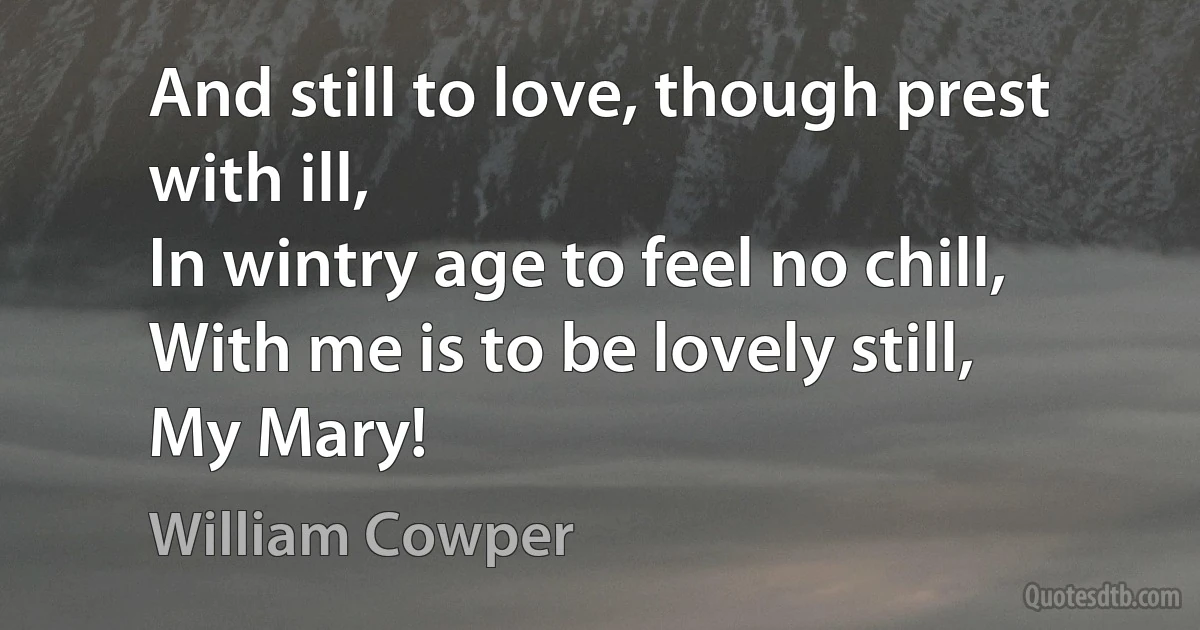 And still to love, though prest with ill,
In wintry age to feel no chill,
With me is to be lovely still,
My Mary!

William Cowper

Quotesdtb.com